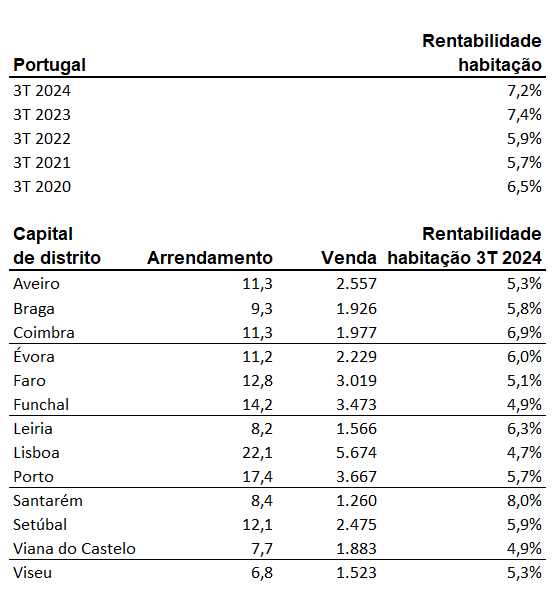 | Portugal | Rentabilidade habitação |
|---|---|
| 3T 2024 | 7,2% |
| 3T 2023 | 7,4% |
| 3T 2022 | 5,9% |
| 3T 2021 | 5,7% |
| 3T 2020 | 6,5% |

| Capital de distrito | Arrendamento | Venda | Rentabilidade habitação 3T 2024 |
|---|---|---|---|
| Aveiro | 11,3 | 2.557 | 5,3% |
| Braga | 9,3 | 1.926 | 5,8% |
| Coimbra | 11,3 | 1.977 | 6,9% |
| Évora | 11,2 | 2.229 | 6,0% |
| Faro | 12,8 | 3.019 | 5,1% |
| Funchal | 14,2 | 3.473 | 4,9% |
| Leiria | 8,2 | 1.566 | 6,3% |
| Lisboa | 22,1 | 5.674 | 4,7% |
| Porto | 17,4 | 3.667 | 5,7% |
| Santarém | 8,4 | 1.260 | 8,0% |
| Setúbal | 12,1 | 2.475 | 5,9% |
| Viana do Castelo | 7,7 | 1.883 | 4,9% |
| Viseu | 6,8 | 1.523 | 5,3% |